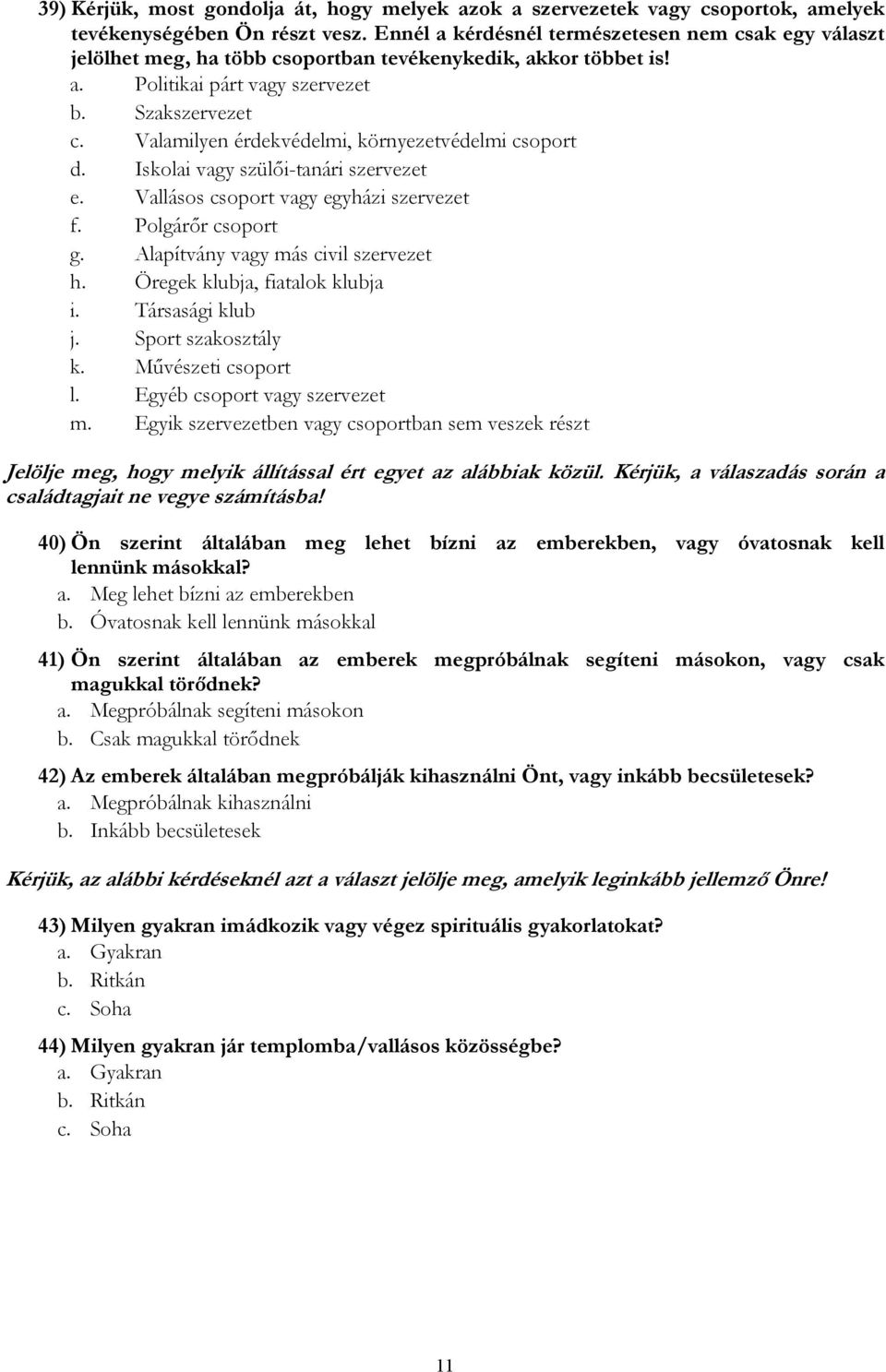 39) Kérjük, most gondolja át, hogy melyek azok a szervezetek vagy csoportok, amelyek tevékenységében Ön részt vesz. Ennél a kérdésnél természetesen nem csak egy választ jelölhet meg, ha több csoportban tevékenykedik, akkor többet is!
a. Politikai párt vagy szervezet
b. Szakszervezet
c. Valamilyen érdekvédelmi, környezetvédelmi csoport
d. Iskolai vagy szülői-tanári szervezet
e. Vallásos csoport vagy egyházi szervezet
f. Polgárőr csoport
g. Alapítvány vagy más civil szervezet
h. Öregek klubja, fiatalok klubja
i. Társasági klub
j. Sport szakosztály
k. Művészeti csoport
l. Egyéb csoport vagy szervezet
m. Egyik szervezetben vagy csoportban sem veszek részt

Jelölje meg, hogy melyik állítással ért egyet az alábbiak közül. Kérjük, a válaszadás során a családtagjait ne vegye számításba!

40) Ön szerint általában meg lehet bízni az emberekben, vagy óvatosnak kell lennünk másokkal?
a. Meg lehet bízni az emberekben
b. Óvatosnak kell lennünk másokkal

41) Ön szerint általában az emberek megpróbálnak segíteni másokon, vagy csak magukkal törődnek?
a. Megpróbálnak segíteni másokon
b. Csak magukkal törődnek

42) Az emberek általában megpróbálják kihasználni Önt, vagy inkább becsületesek?
a. Megpróbálnak kihasználni
b. Inkább becsületesek

Kérjük, az alábbi kérdéseknél azt a választ jelölje meg, amelyik leginkább jellemző Önre!

43) Milyen gyakran imádkozik vagy végez spirituális gyakorlatokat?
a. Gyakran
b. Ritkán
c. Soha

44) Milyen gyakran jár templomba/vallásos közösségbe?
a. Gyakran
b. Ritkán
c. Soha

11